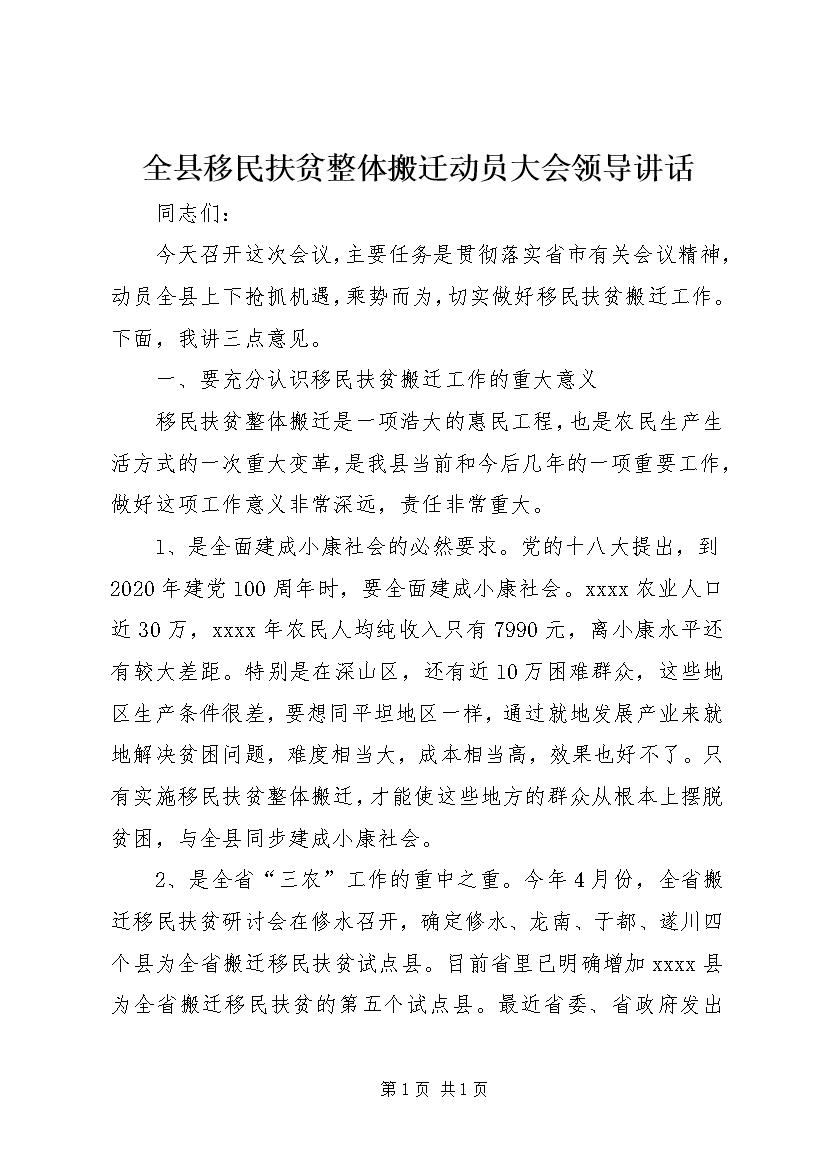 全县移民扶贫整体搬迁动员大会领导讲话

同志们：

今天召开这次会议，主要任务是贯彻落实省市有关会议精神，动员全县上下抢抓机遇，乘势而为，切实做好移民扶贫搬迁工作。下面，我讲三点意见。

一、要充分认识移民扶贫搬迁工作的重大意义

移民扶贫整体搬迁是一项浩大的惠民工程，也是农民生产生活方式的一次重大变革，是我县当前和今后几年的一项重要工作，做好这项工作意义非常深远，责任非常重大。

1、是全面建成小康社会的必然要求。党的十八大提出，到2020年建党100周年时，要全面建成小康社会。xxxx农业人口近30万，xxxx年农民人均纯收入只有7990元，离小康水平还有较大差距。特别是在深山区，还有近10万困难群众，这些地区生产条件很差，要想同平坦地区一样，通过就地发展产业来就地解决贫困问题，难度相当大，成本相当高，效果也好不了。只有实施移民扶贫整体搬迁，才能使这些地方的群众从根本上摆脱贫困，与全县同步建成小康社会。

2、是全省“三农”工作的重中之重。今年4月份，全省搬迁移民扶贫研讨会在修水召开，确定修水、龙南、于都、遂川四个县为全省搬迁移民扶贫试点县。目前省里已明确增加xxxx县为全省搬迁移民扶贫的第五个试点县。最近省委、省政府发出

第1页 共1页